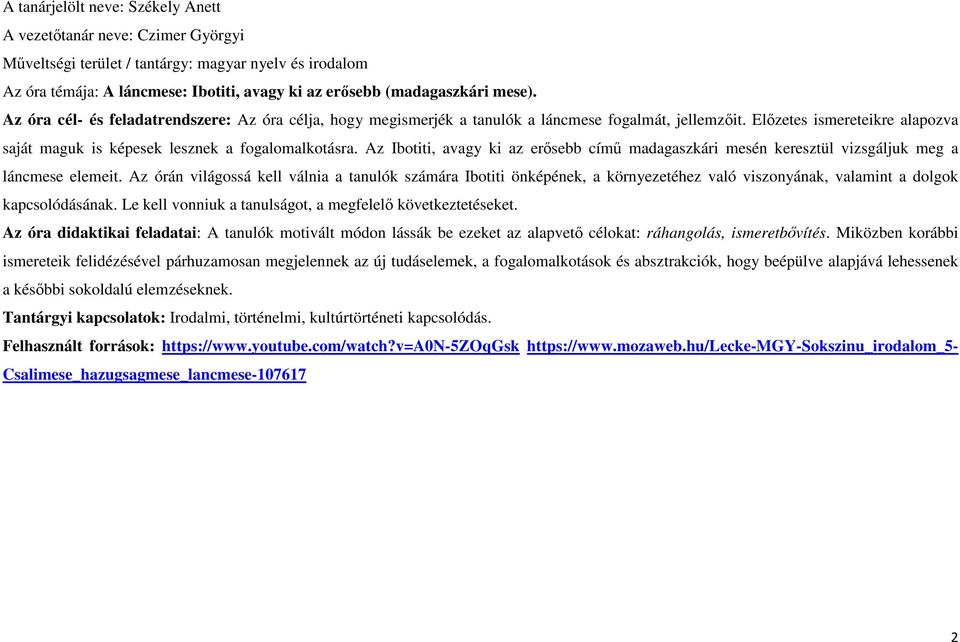 A tanárjelölt neve: Székely Anett
A vezetőtanár neve: Czimer Györgyi
Műveltségi terület / tantárgy: magyar nyelv és irodalom
Az óra témája: A láncmese: Ibotiti, avagy ki az erősebb (madagaszkári mese).

Az óra cél- és feladatrendszere: Az óra célja, hogy megismerjék a tanulók a láncmese fogalmát, jellemzőit. Előzetes ismereteikre alapozva saját maguk is képesek lesznek a fogalomalkotásra. Az Ibotiti, avagy ki az erősebb című madagaszkári mesén keresztül vizsgáljuk meg a láncmese elemeit. Az órán világossá kell válnia a tanulók számára Ibotiti önképének, a környezetéhez való viszonyának, valamint a dolgok kapcsolódásának. Le kell vonniuk a tanulságot, a megfelelő következtetéseket.

Az óra didaktikai feladatai: A tanulók motivált módon lássák be ezeket az alapvető célokat: ráhangolás, ismeretbővítés. Miközben korábbi ismereteik felidézésével párhuzamosan megjelennek az új tudáselemek, a fogalomalkotások és absztrakciók, hogy beépülve alapjává lehessenek a későbbi sokoldalú elemzéseknek.

Tantárgyi kapcsolatok: Irodalmi, történelmi, kultúrtörténeti kapcsolódás.

Felhasznált források: https://www.youtube.com/watch?v=A0N-5ZOqGsk https://www.mozaweb.hu/Lecke-MGY-Sokszinu_irodalom_5-Csalimese_hazugsagmese_lancmese-107617

2